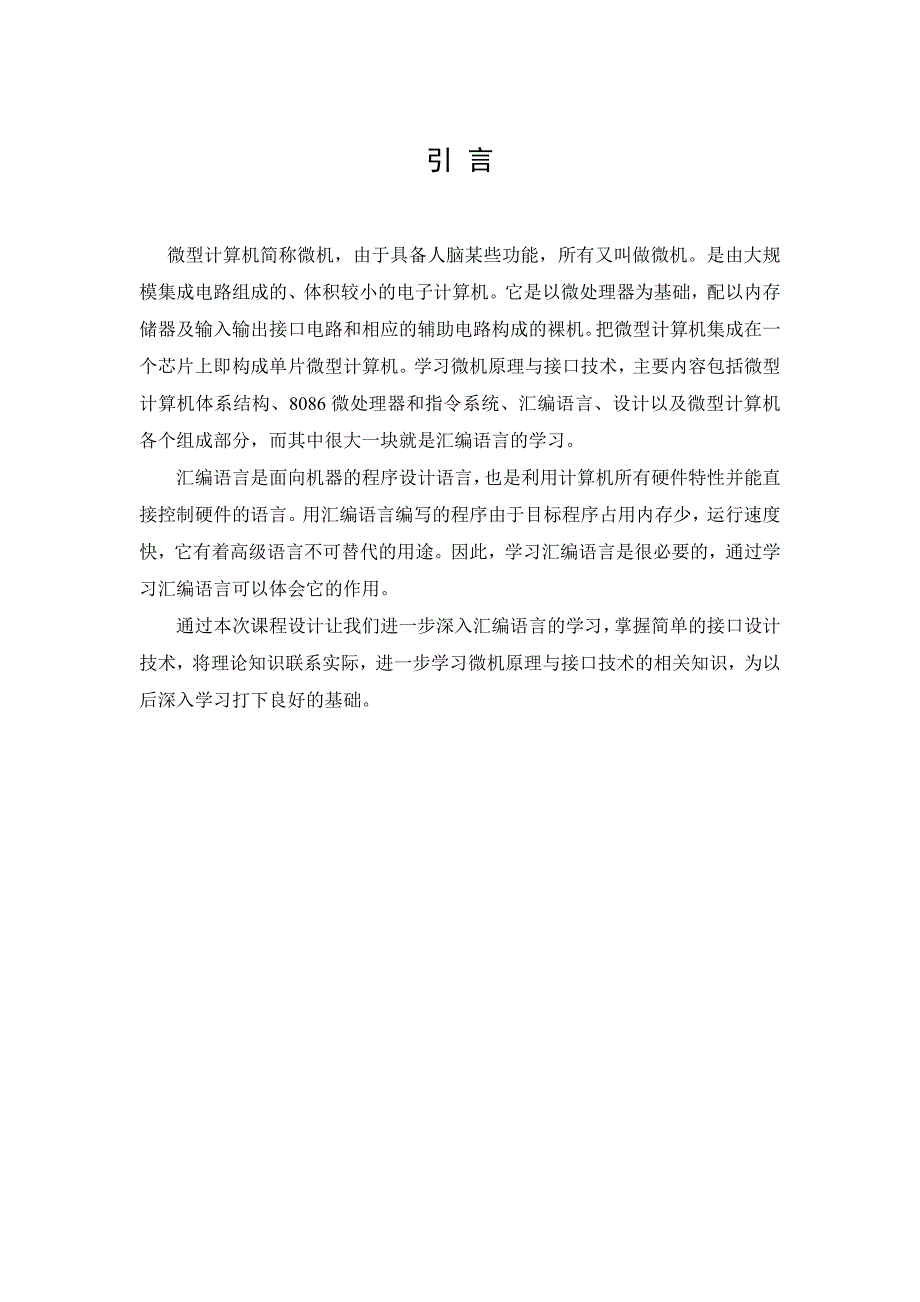 引 言

微型计算机简称微机，由于具备人脑某些功能，所有又叫做微机。是由大规模集成电路组成的、体积较小的电子计算机。它是以微处理器为基础，配以内存储器及输入输出接口电路和相应的辅助电路构成的裸机。把微型计算机集成在一个芯片上即构成单片微型计算机。学习微机原理与接口技术，主要内容包括微型计算机体系结构、8086 微处理器和指令系统、汇编语言、设计以及微型计算机各个组成部分，而其中很大一块就是汇编语言的学习。

汇编语言是面向机器的程序设计语言，也是利用计算机所有硬件特性并能直接控制硬件的语言。用汇编语言编写的程序由于目标程序占用内存少，运行速度快，它有着高级语言不可替代的用途。因此，学习汇编语言是很必要的，通过学习汇编语言可以体会它的作用。

通过本次课程设计让我们进一步深入汇编语言的学习，掌握简单的接口设计技术，将理论知识联系实际，进一步学习微机原理与接口技术的相关知识，为以后深入学习打下良好的基础。